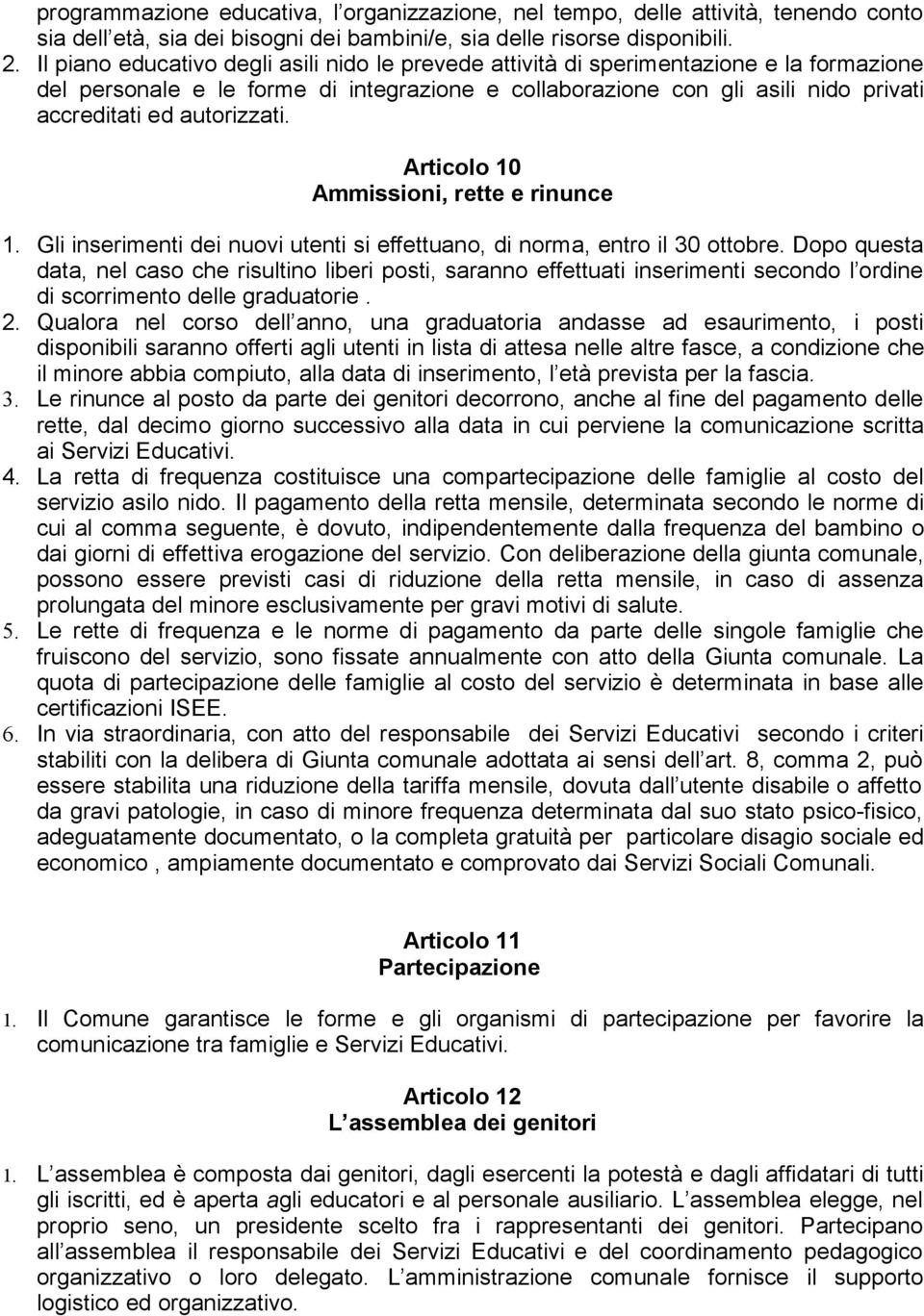 programmazione educativa, l organizzazione, nel tempo, delle attività, tenendo conto sia dell età, sia dei bisogni dei bambini/e, sia delle risorse disponibili.
2. Il piano educativo degli asili nido le prevede attività di sperimentazione e la formazione del personale e le forme di integrazione e collaborazione con gli asili nido privati accreditati ed autorizzati.

Articolo 10
Ammissioni, rette e rinunce

1. Gli inserimenti dei nuovi utenti si effettuano, di norma, entro il 30 ottobre. Dopo questa data, nel caso che risultino liberi posti, saranno effettuati inserimenti secondo l ordine di scorrimento delle graduatorie .
2. Qualora nel corso dell anno, una graduatoria andasse ad esaurimento, i posti disponibili saranno offerti agli utenti in lista di attesa nelle altre fasce, a condizione che il minore abbia compiuto, alla data di inserimento, l età prevista per la fascia.
3. Le rinunce al posto da parte dei genitori decorrono, anche al fine del pagamento delle rette, dal decimo giorno successivo alla data in cui perviene la comunicazione scritta ai Servizi Educativi.
4. La retta di frequenza costituisce una compartecipazione delle famiglie al costo del servizio asilo nido. Il pagamento della retta mensile, determinata secondo le norme di cui al comma seguente, è dovuto, indipendentemente dalla frequenza del bambino o dai giorni di effettiva erogazione del servizio. Con deliberazione della giunta comunale, possono essere previsti casi di riduzione della retta mensile, in caso di assenza prolungata del minore esclusivamente per gravi motivi di salute.
5. Le rette di frequenza e le norme di pagamento da parte delle singole famiglie che fruiscono del servizio, sono fissate annualmente con atto della Giunta comunale. La quota di partecipazione delle famiglie al costo del servizio è determinata in base alle certificazioni ISEE.
6. In via straordinaria, con atto del responsabile dei Servizi Educativi secondo i criteri stabiliti con la delibera di Giunta comunale adottata ai sensi dell art. 8, comma 2, può essere stabilita una riduzione della tariffa mensile, dovuta dall utente disabile o affetto da gravi patologie, in caso di minore frequenza determinata dal suo stato psico-fisico, adeguatamente documentato, o la completa gratuità per particolare disagio sociale ed economico , ampiamente documentato e comprovato dai Servizi Sociali Comunali.

Articolo 11
Partecipazione

1. Il Comune garantisce le forme e gli organismi di partecipazione per favorire la comunicazione tra famiglie e Servizi Educativi.

Articolo 12
L assemblea dei genitori

1. L assemblea è composta dai genitori, dagli esercenti la potestà e dagli affidatari di tutti gli iscritti, ed è aperta agli educatori e al personale ausiliario. L assemblea elegge, nel proprio seno, un presidente scelto fra i rappresentanti dei genitori. Partecipano all assemblea il responsabile dei Servizi Educativi e del coordinamento pedagogico organizzativo o loro delegato. L amministrazione comunale fornisce il supporto logistico ed organizzativo.